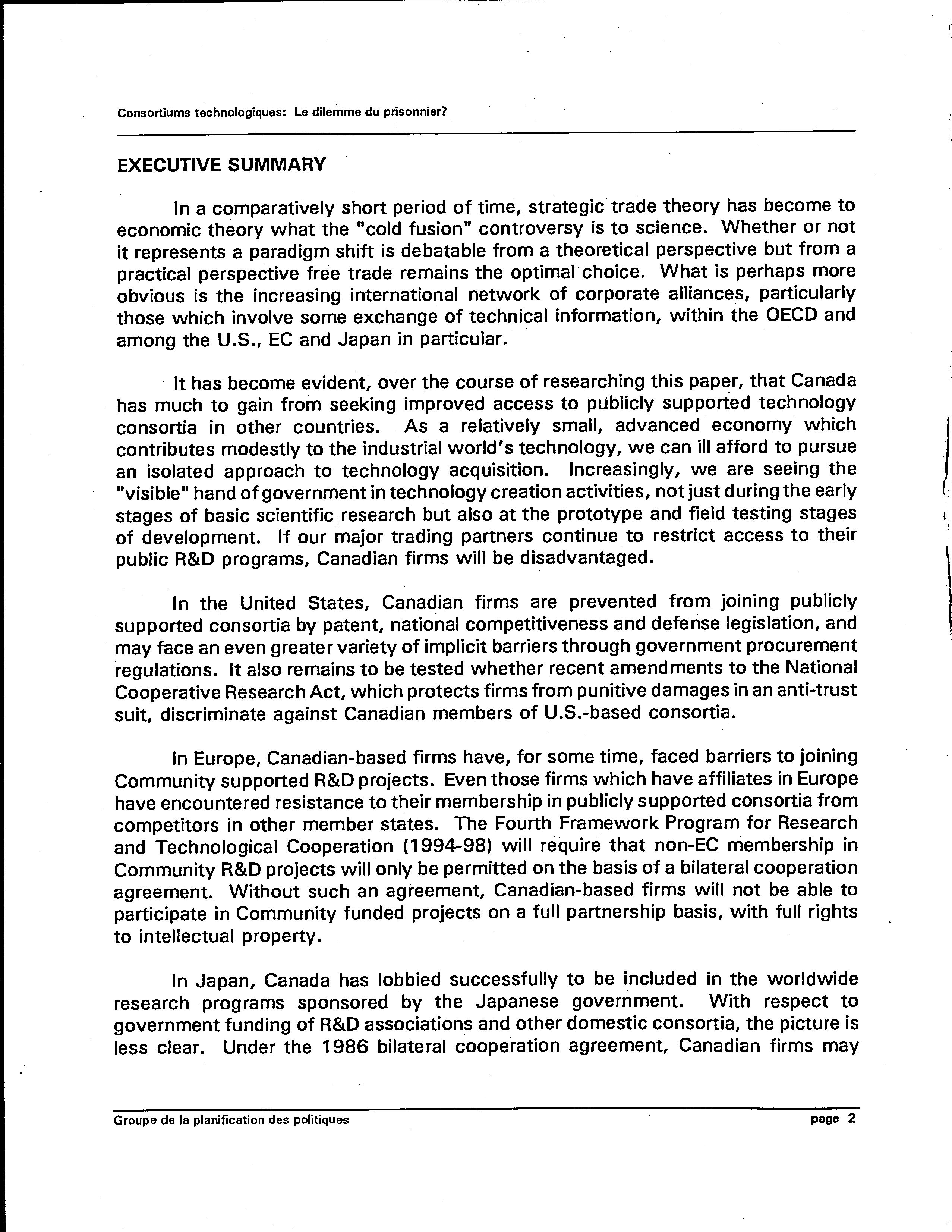 Consortiums technologiques: Le dilemme du prisonnier?

EXECUTIVE SUMMARY

In a comparatively short period of time, strategic trade theory has become to economic theory what the "cold fusion" controversy is to science. Whether or not it represents a paradigm shift is debatable from a theoretical perspective but from a practical perspective free trade remains the optimal choice. What is perhaps more obvious is the increasing international network of corporate alliances, particularly those which involve some exchange of technical information, within the OECD and among the U.S., EC and Japan in particular.

It has become evident, over the course of researching this paper, that Canada has much to gain from seeking improved access to publicly supported technology consortia in other countries. As a relatively small, advanced economy which contributes modestly to the industrial world's technology, we can ill afford to pursue an isolated approach to technology acquisition. Increasingly, we are seeing the "visible" hand of government in technology creation activities, not just during the early stages of basic scientific research but also at the prototype and field testing stages of development. If our major trading partners continue to restrict access to their public R&D programs, Canadian firms will be disadvantaged.

In the United States, Canadian firms are prevented from joining publicly supported consortia by patent, national competitiveness and defense legislation, and may face an even greater variety of implicit barriers through government procurement regulations. It also remains to be tested whether recent amendments to the National Cooperative Research Act, which protects firms from punitive damages in an anti-trust suit, discriminate against Canadian members of U.S.-based consortia.

In Europe, Canadian-based firms have, for some time, faced barriers to joining Community supported R&D projects. Even those firms which have affiliates in Europe have encountered resistance to their membership in publicly supported consortia from competitors in other member states. The Fourth Framework Program for Research and Technological Cooperation (1994-98) will require that non-EC membership in Community R&D projects will only be permitted on the basis of a bilateral cooperation agreement. Without such an agreement, Canadian-based firms will not be able to participate in Community funded projects on a full partnership basis, with full rights to intellectual property.

In Japan, Canada has lobbied successfully to be included in the worldwide research programs sponsored by the Japanese government. With respect to government funding of R&D associations and other domestic consortia, the picture is less clear. Under the 1986 bilateral cooperation agreement, Canadian firms may

Groupe de la planification des politiques page 2